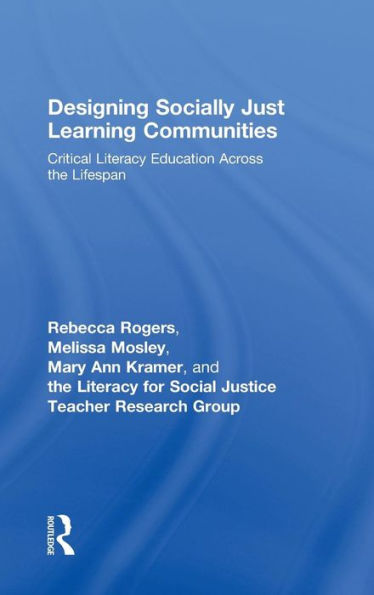 Designing Socially Just Learning Communities

Critical Literacy Education Across the Lifespan

Rebecca Rogers, Melissa Mosley, Mary Ann Kramer, and the Literacy for Social Justice Teacher Research Group

ROUTLEDGE